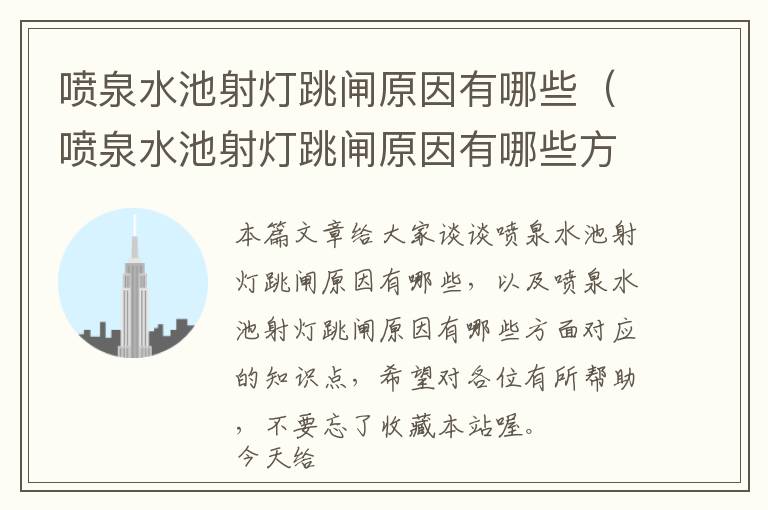 喷泉水池射灯跳闸原因有哪些（喷泉水池射灯跳闸原因有哪些方

本篇文章给大家谈谈喷泉水池射灯跳闸原因有哪些，以及喷泉水池射灯跳闸原因有哪些方面对应的知识点，希望对各位有所帮助，不要忘了收藏本站喔。
今天给